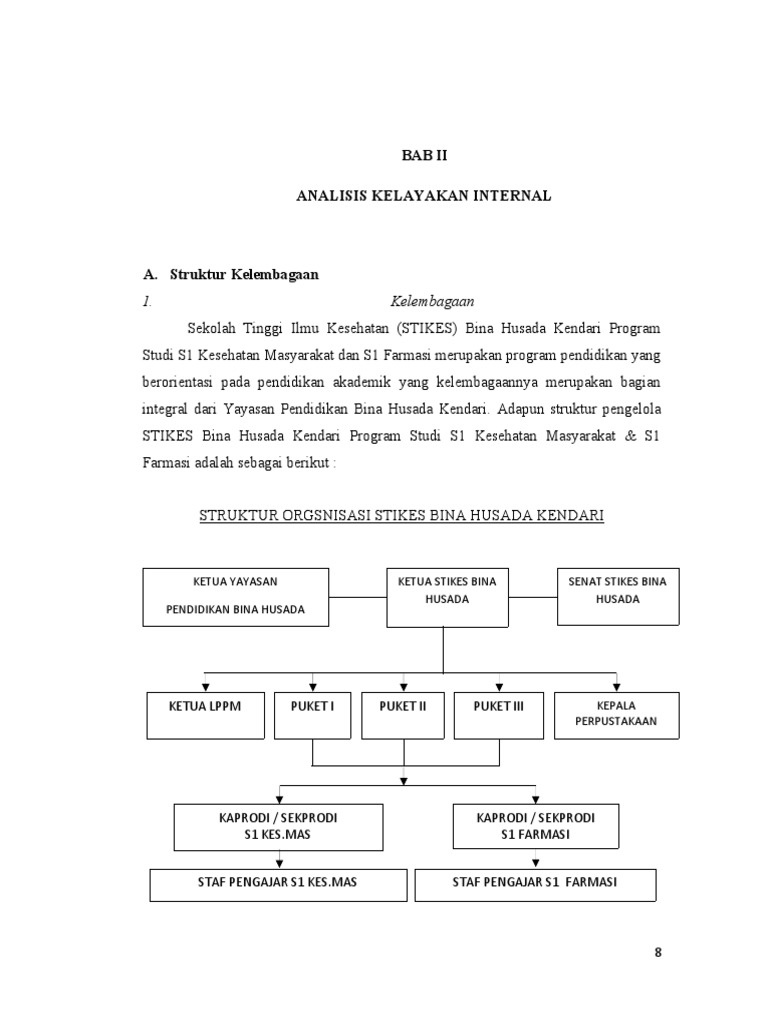 BAB II

ANALISIS KELAYAKAN INTERNAL

A. Struktur Kelembagaan

1. Kelembagaan

Sekolah Tinggi Ilmu Kesehatan (STIKES) Bina Husada Kendari Program Studi S1 Kesehatan Masyarakat dan S1 Farmasi merupakan program pendidikan yang berorientasi pada pendidikan akademik yang kelembagaannya merupakan bagian integral dari Yayasan Pendidikan Bina Husada Kendari. Adapun struktur pengelola STIKES Bina Husada Kendari Program Studi S1 Kesehatan Masyarakat & S1 Farmasi adalah sebagai berikut :

STRUKTUR ORGSNISASI STIKES BINA HUSADA KENDARI

KETUA YAYASAN PENDIDIKAN BINA HUSADA

KETUA STIKES BINA HUSADA

SENAT STIKES BINA HUSADA

KETUA LPPM

PUKET I

PUKET II

PUKET III

KEPALA PERPUSTAKAAN

KAPRODI / SEKPRODI S1 KES.MAS

KAPRODI / SEKPRODI S1 FARMASI

STAF PENGAJAR S1 KES.MAS

STAF PENGAJAR S1 FARMASI

8